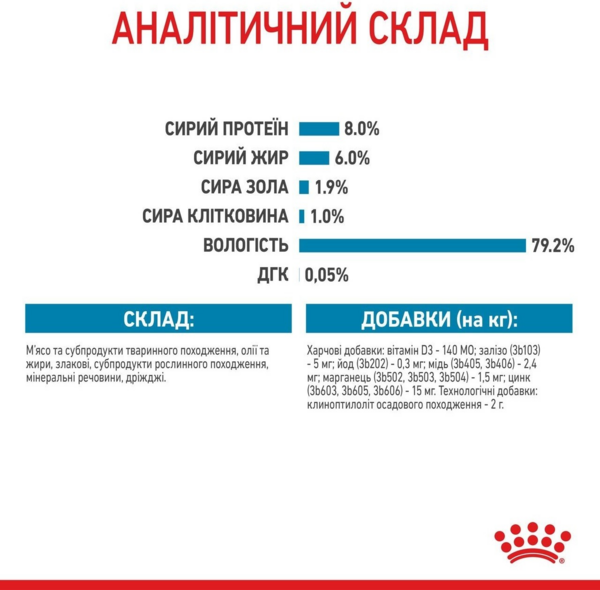 АНАЛІТИЧНИЙ СКЛАД

СИРИЙ ПРОТЕЇН 8.0%
СИРИЙ ЖИР 6.0%
СИРА ЗОЛА 1.9%
СИРА КЛІТКОВИНА 1.0%
ВОЛОГІСТЬ 79.2%
ДГК 0,05%

СКЛАД:

М'ясо та субпродукти тваринного походження, олії та жири, злакові, субпродукти рослинного походження, мінеральні речовини, дріжджі.

ДОБАВКИ (на кг):

Харчові добавки: вітамін D3 - 140 МО; залізо (3b103) - 5 мг; йод (3b202) - 0,3 мг; мідь (3b405, 3b406) - 2,4 мг; марганець (3b502, 3b503, 3b504) - 1,5 мг; цинк (3b603, 3b605, 3b606) - 15 мг. Технологічні добавки: клиноптилоліт осадового походження - 2 г.